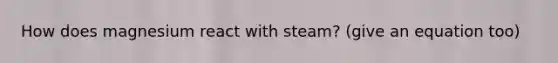 How does magnesium react with steam? (give an equation too)